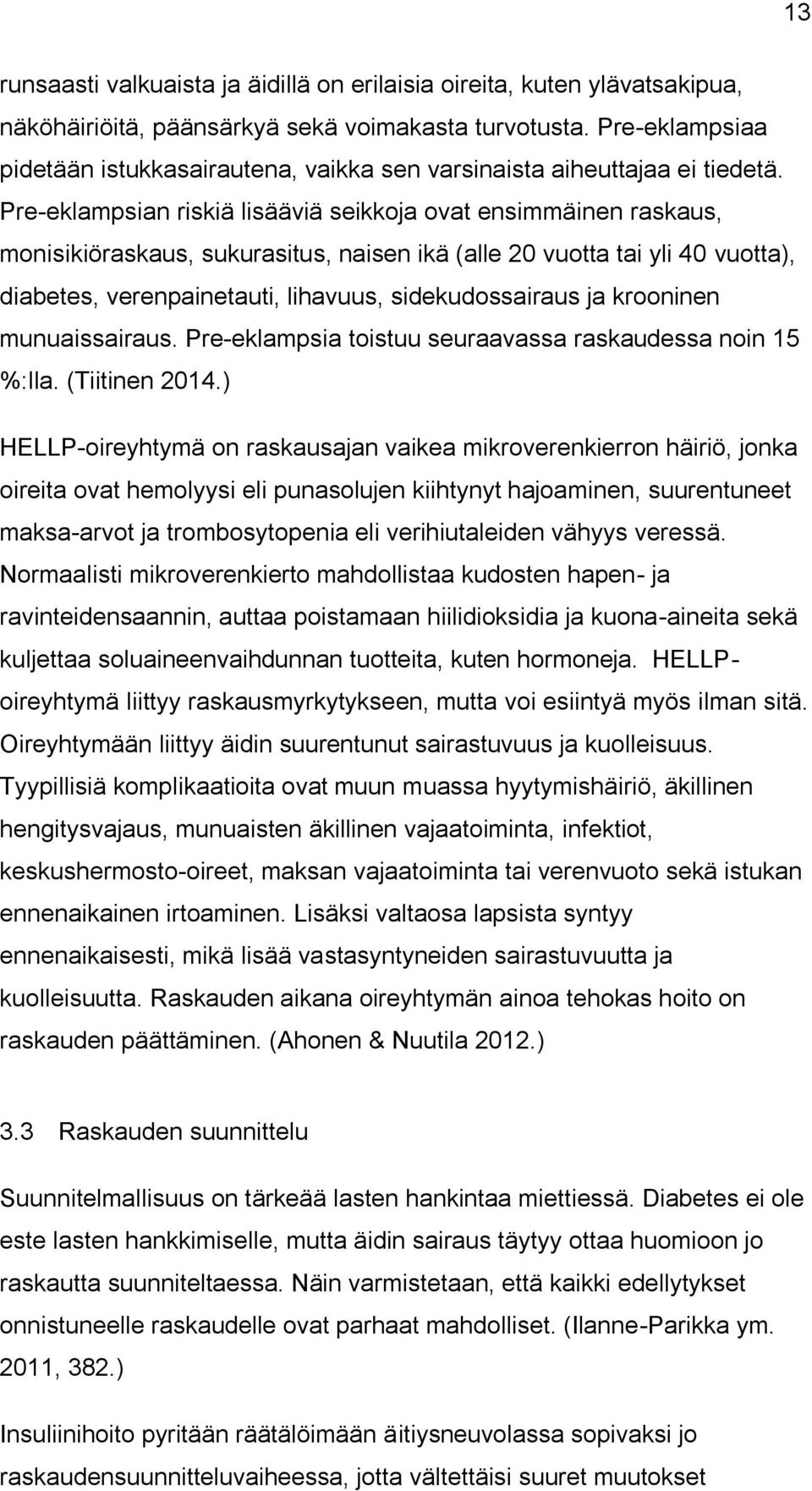 13

runsaasti valkuaista ja äidillä on erilaisia oireita, kuten ylävatsakipua, näköhäiriöitä, päänsärkyä sekä voimakasta turvotusta. Pre-eklampsiaa pidetään istukkasairautena, vaikka sen varsinaista aiheuttajaa ei tiedetä. Pre-eklampsian riskiä lisääviä seikkoja ovat ensimmäinen raskaus, monisikiöraskaus, sukurasitus, naisen ikä (alle 20 vuotta tai yli 40 vuotta), diabetes, verenpainetauti, lihavuus, sidekudossairaus ja krooninen munuaissairaus. Pre-eklampsia toistuu seuraavassa raskaudessa noin 15 %:lla. (Tiitinen 2014.)

HELLP-oireyhtymä on raskausajan vaikea mikroverenkierron häiriö, jonka oireita ovat hemolyysi eli punasolujen kiihtynyt hajoaminen, suurentuneet maksa-arvot ja trombosytopenia eli verihiutaleiden vähyys veressä. Normaalisti mikroverenkierto mahdollistaa kudosten hapen- ja ravinteidensaannin, auttaa poistamaan hiilidioksidia ja kuona-aineita sekä kuljettaa soluaineenvaihdunnan tuotteita, kuten hormoneja. HELLP-oireyhtymä liittyy raskausmyrkytykseen, mutta voi esiintyä myös ilman sitä. Oireyhtymään liittyy äidin suurentunut sairastuvuus ja kuolleisuus. Tyypillisiä komplikaatioita ovat muun muassa hyytymishäiriö, äkillinen hengitysvajaus, munuaisten äkillinen vajaatoiminta, infektiot, keskushermosto-oireet, maksan vajaatoiminta tai verenvuoto sekä istukan ennenaikainen irtoaminen. Lisäksi valtaosa lapsista syntyy ennenaikaisesti, mikä lisää vastasyntyneiden sairastuvuutta ja kuolleisuutta. Raskauden aikana oireyhtymän ainoa tehokas hoito on raskauden päättäminen. (Ahonen & Nuutila 2012.)

3.3 Raskauden suunnittelu

Suunnitelmallisuus on tärkeää lasten hankintaa miettiessä. Diabetes ei ole este lasten hankkimiselle, mutta äidin sairaus täytyy ottaa huomioon jo raskautta suunniteltaessa. Näin varmistetaan, että kaikki edellytykset onnistuneelle raskaudelle ovat parhaat mahdolliset. (Ilanne-Parikka ym. 2011, 382.)

Insuliinihoito pyritään räätälöimään äitiysneuvolassa sopivaksi jo raskaudensuunnitteluvaiheessa, jotta vältettäisi suuret muutokset